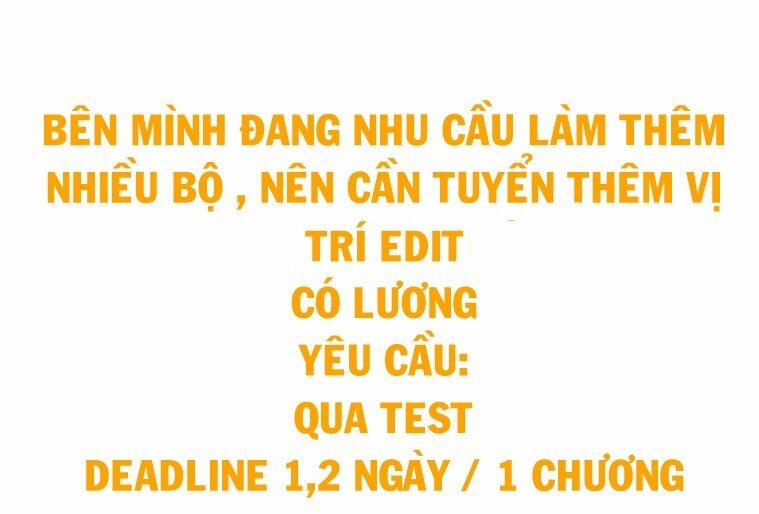 BÊN MÌNH ĐANG NHU CẦU LÀM THÊM NHIỀU BỘ , NÊN CẦN TUYỂN THÊM VỊ TRÍ EDIT
CÓ LƯƠNG
YÊU CẦU:
QUA TEST
DEADLINE 1,2 NGÀY / 1 CHƯƠNG